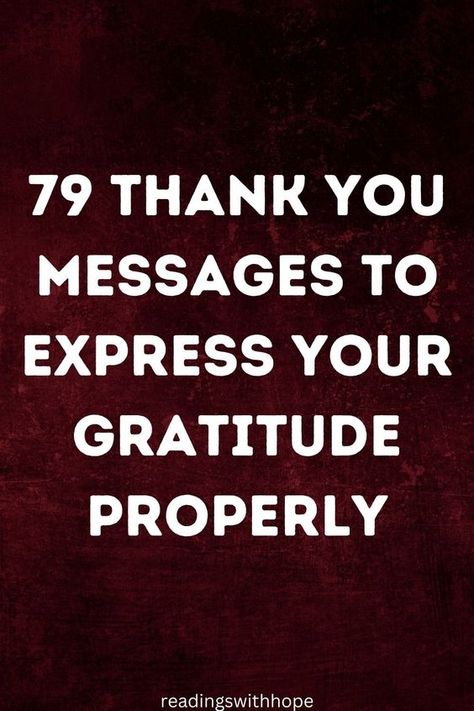 79 THANK YOU MESSAGES TO EXPRESS YOUR GRATITUDE PROPERLY

readingswithhope